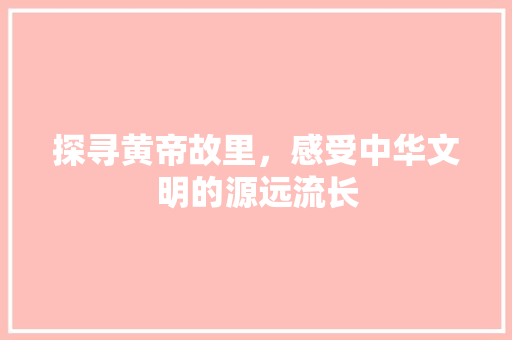 探寻黄帝故里，感受中华文明的源远流长